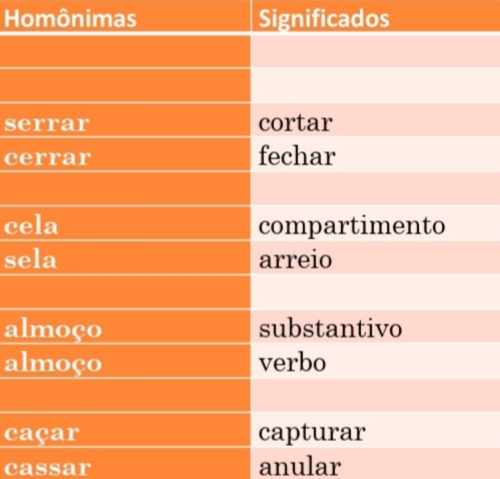 | Homônimas | Significados |
|---|---|
| | |
| | |
| serrar | cortar |
| cerrar | fechar |
| | |
| cela | compartimento |
| sela | arreio |
| | |
| almoço | substantivo |
| almoço | verbo |
| | |
| caçar | capturar |
| cassar | anular |